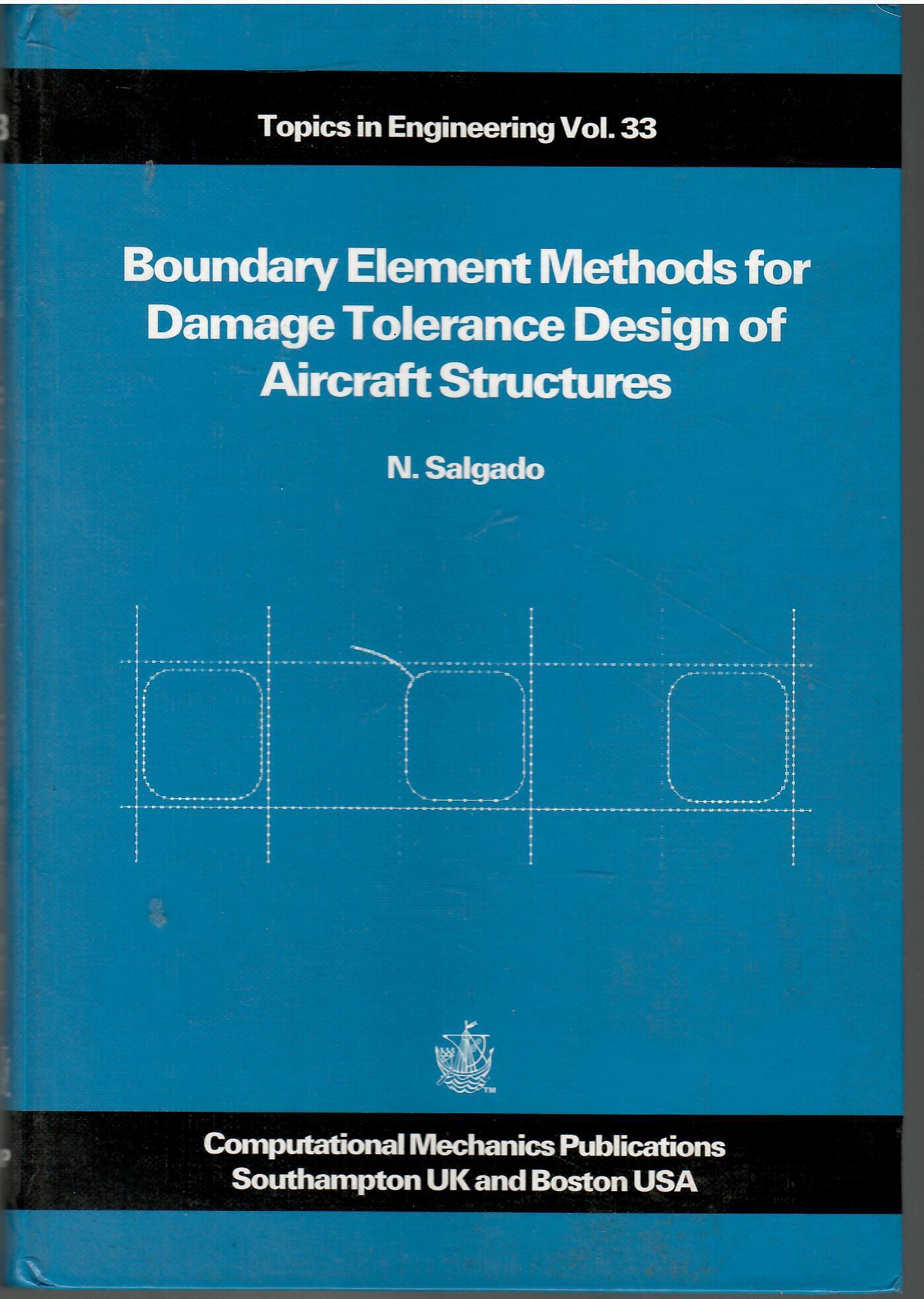 Topics in Engineering Vol. 33

Boundary Element Methods for Damage Tolerance Design of Aircraft Structures

N. Salgado

Computational Mechanics Publications
Southampton UK and Boston USA